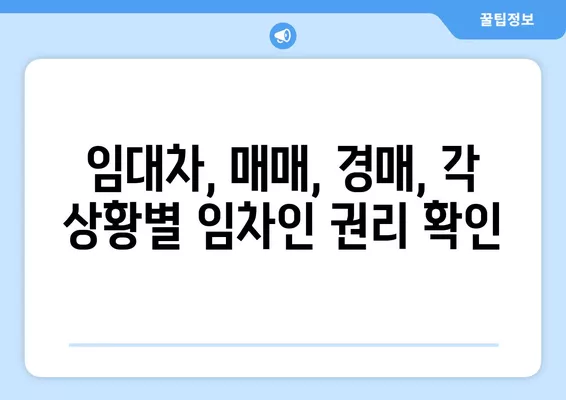 꿀팁정보

임대차, 매매, 경매, 각 상황별 임차인 권리 확인